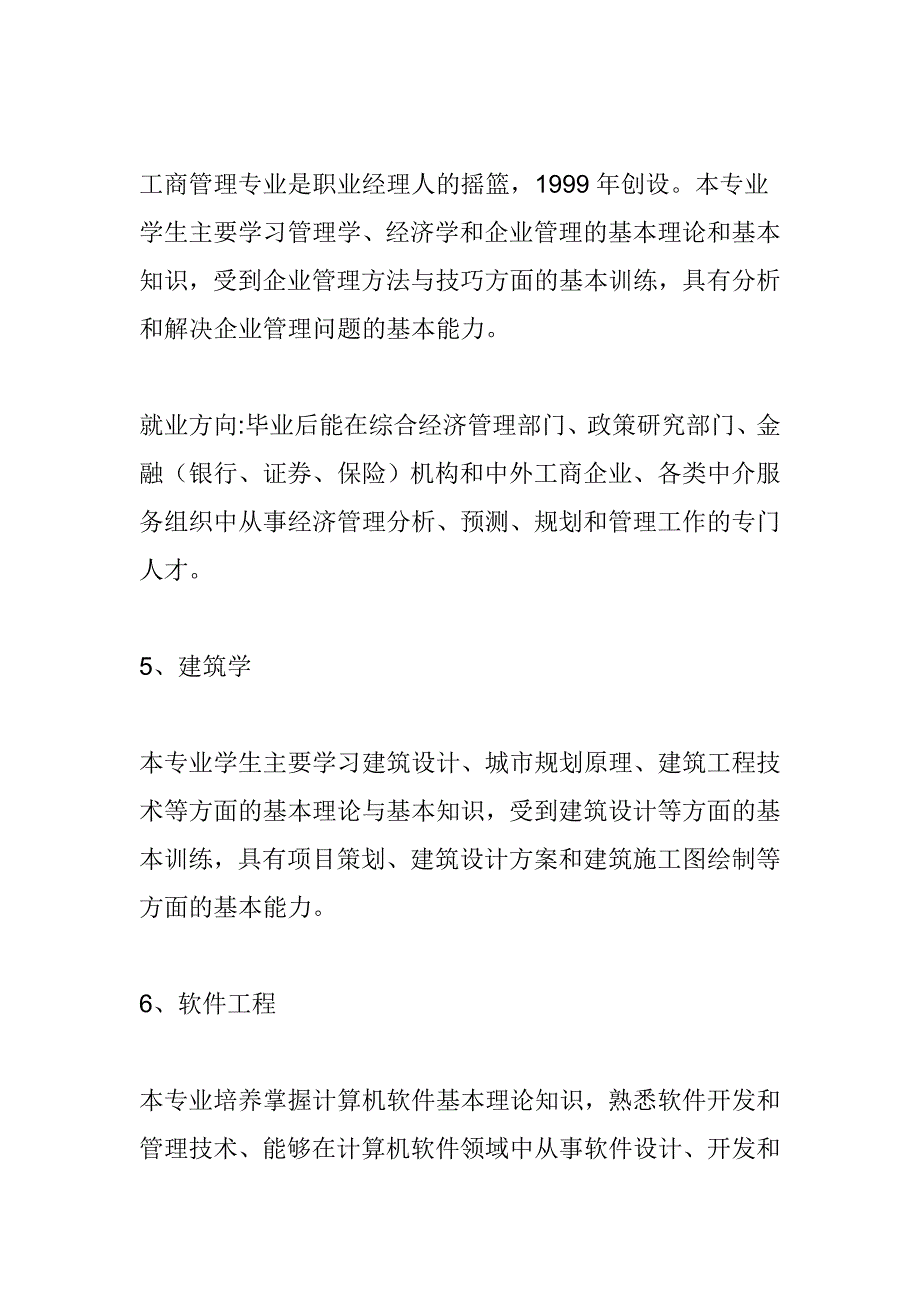 工商管理专业是职业经理人的摇篮，1999 年创设。本专业学生主要学习管理学、经济学和企业管理的基本理论和基本知识，受到企业管理方法与技巧方面的基本训练，具有分析和解决企业管理问题的基本能力。

就业方向:毕业后能在综合经济管理部门、政策研究部门、金融（银行、证券、保险）机构和中外工商企业、各类中介服务组织中从事经济管理分析、预测、规划和管理工作的专门人才。

5、建筑学

本专业学生主要学习建筑设计、城市规划原理、建筑工程技术等方面的基本理论与基本知识，受到建筑设计等方面的基本训练，具有项目策划、建筑设计方案和建筑施工图绘制等方面的基本能力。

6、软件工程

本专业培养掌握计算机软件基本理论知识，熟悉软件开发和管理技术、能够在计算机软件领域中从事软件设计、开发和